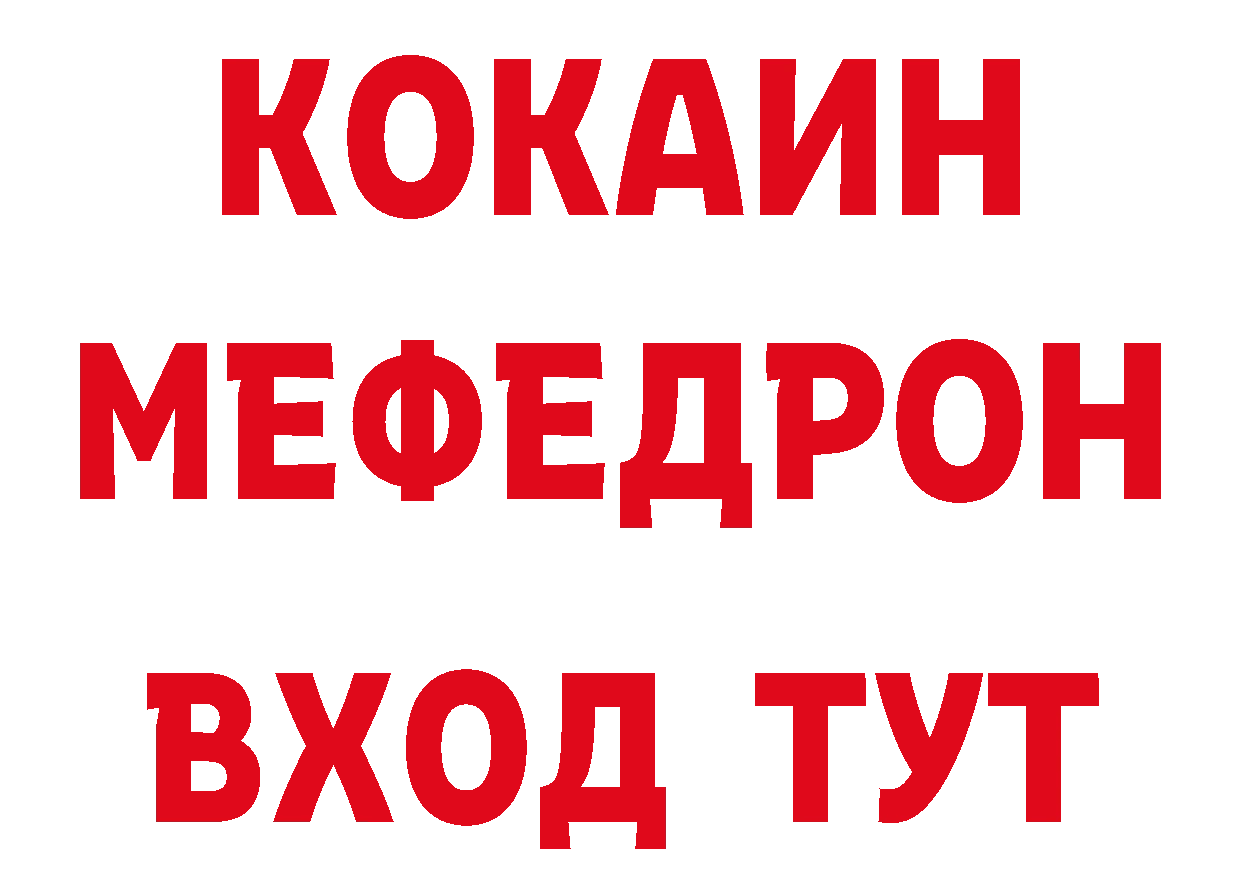 КОКАИН
МЕФЕДРОН
ВХОД ТУТ